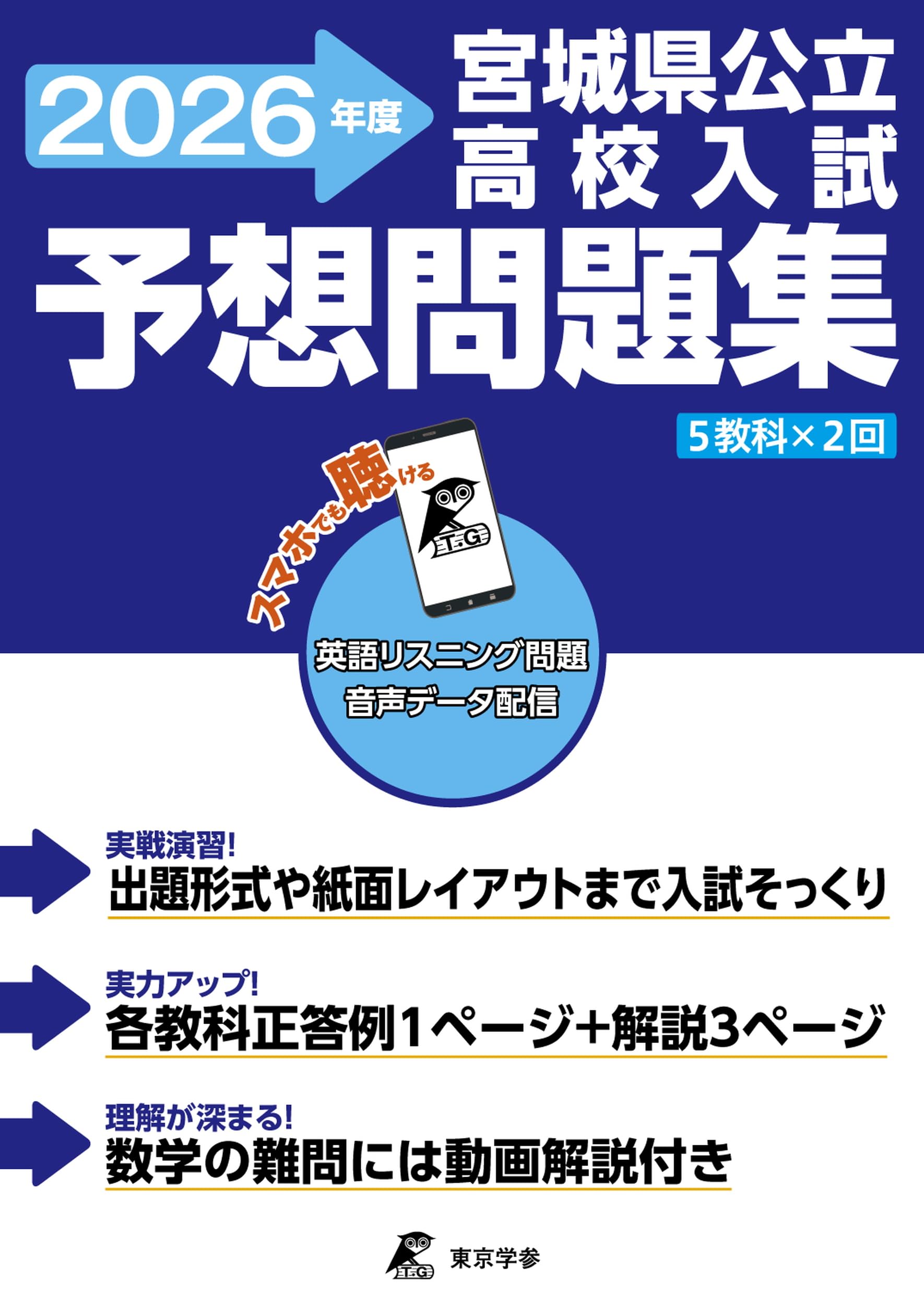 2026年度

宮城県公立
高校入試

予想問題集

5教科×2回

スマホでも聴ける

T.G

英語リスニング問題
音声データ配信

実戦演習!
出題形式や紙面レイアウトまで入試そっくり

実力アップ!
各教科正答例1ページ+解説3ページ

理解が深まる!
数学の難問には動画解説付き

T.G 東京学参